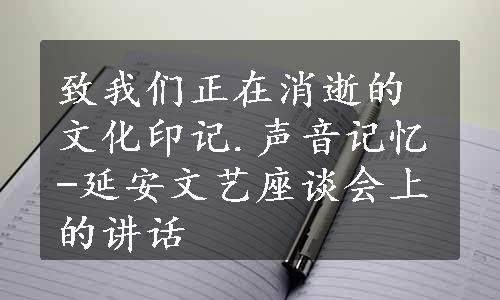 致我们正在消逝的文化印记.声音记忆-延安文艺座谈会上的讲话